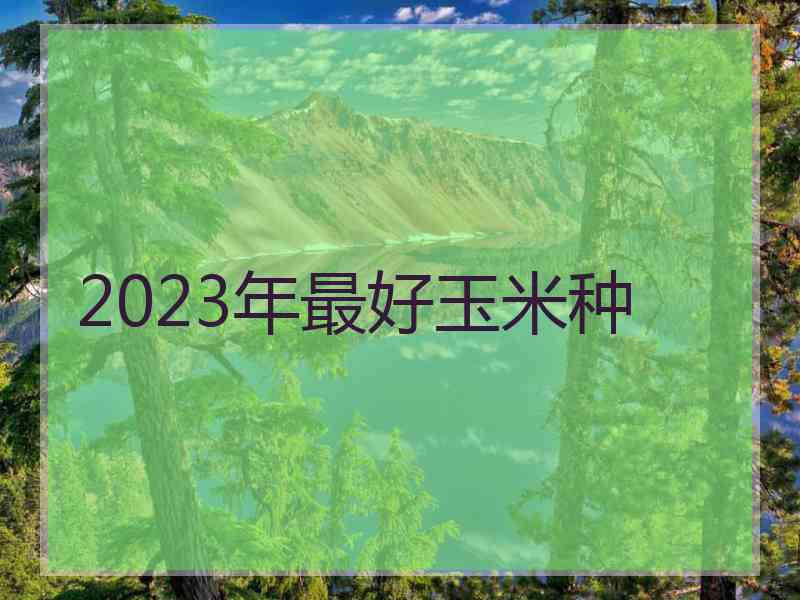 2023年最好玉米种